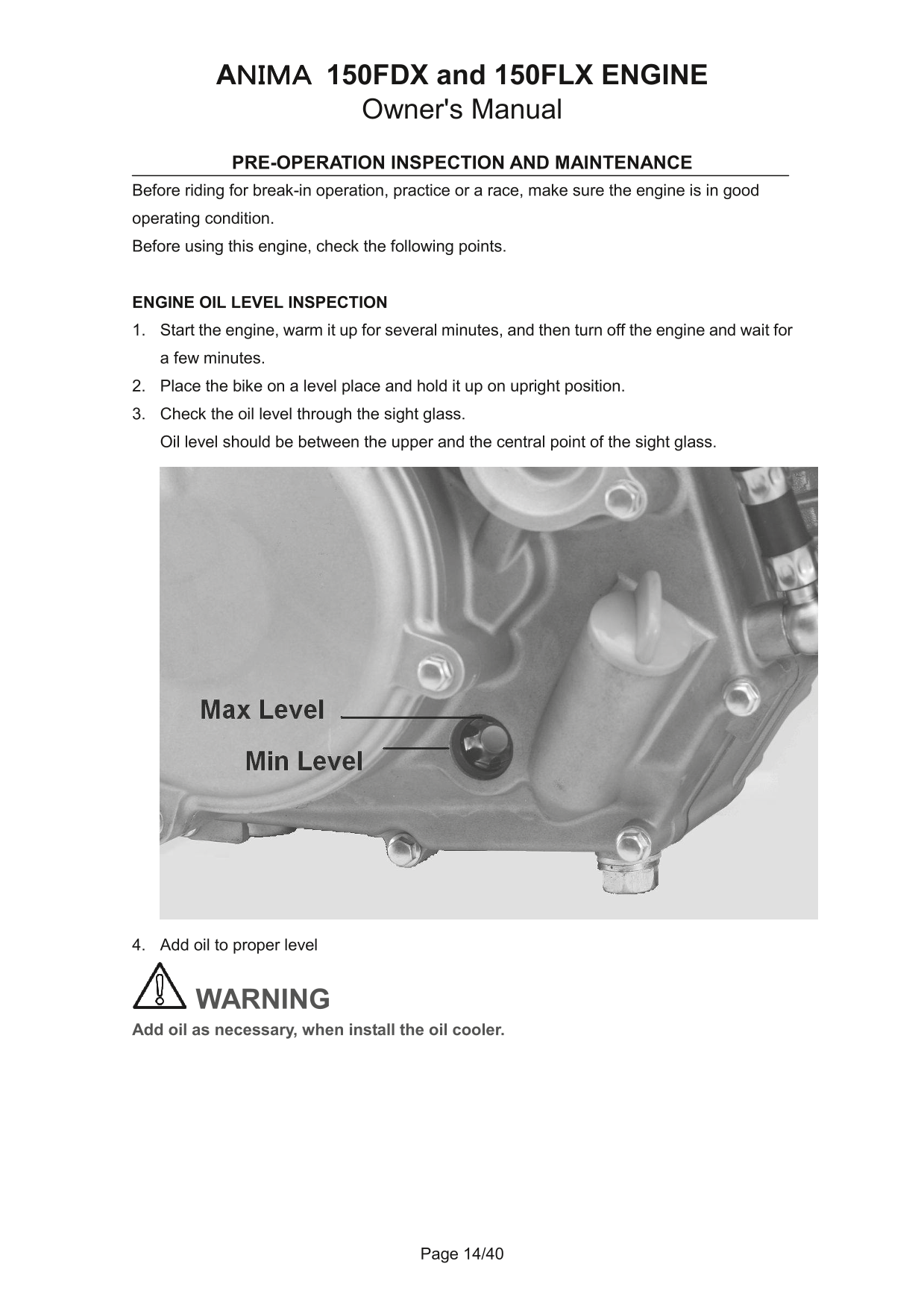 ANIMA 150FDX and 150FLX ENGINE
Owner's Manual

PRE-OPERATION INSPECTION AND MAINTENANCE

Before riding for break-in operation, practice or a race, make sure the engine is in good operating condition.
Before using this engine, check the following points.

ENGINE OIL LEVEL INSPECTION

1. Start the engine, warm it up for several minutes, and then turn off the engine and wait for a few minutes.
2. Place the bike on a level place and hold it up on upright position.
3. Check the oil level through the sight glass.
Oil level should be between the upper and the central point of the sight glass.

Max Level
Min Level

4. Add oil to proper level

WARNING

Add oil as necessary, when install the oil cooler.

Page 14/40